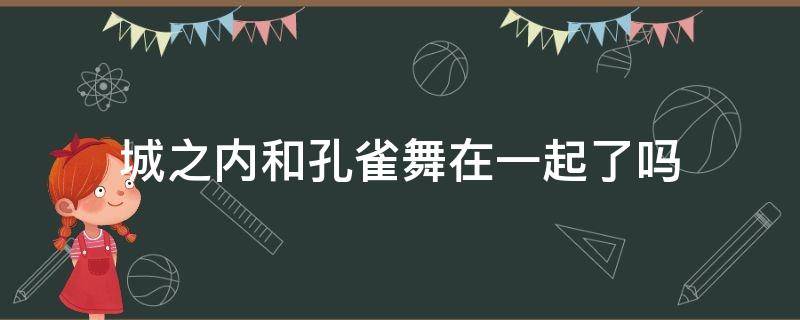 城之内和孔雀舞在一起了吗